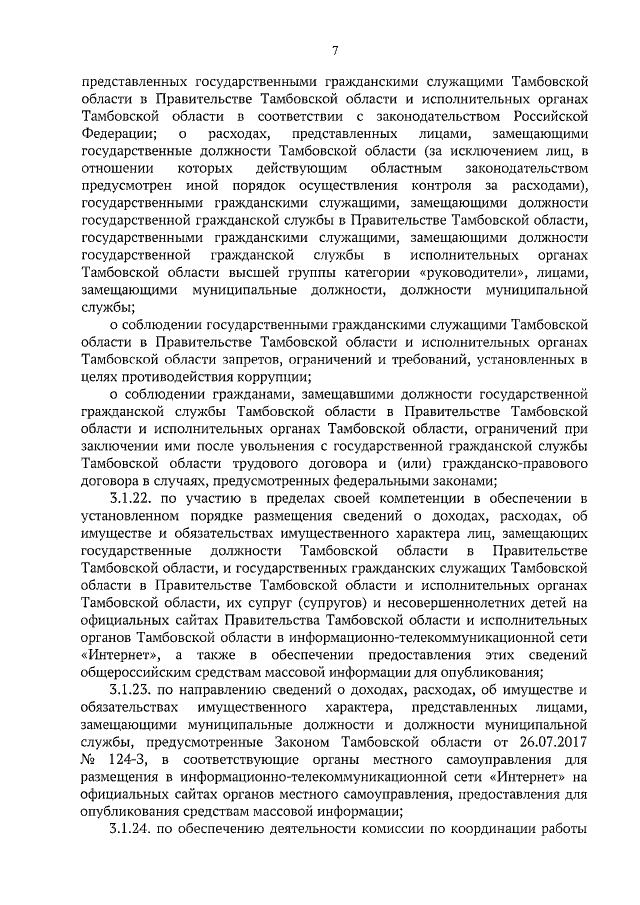 7

представленных государственными гражданскими служащими Тамбовской области в Правительстве Тамбовской области и исполнительных органах Тамбовской области в соответствии с законодательством Российской Федерации; о расходах, представленных лицами, замещающими государственные должности Тамбовской области (за исключением лиц, в отношении которых действующим областным законодательством предусмотрен иной порядок осуществления контроля за расходами), государственными гражданскими служащими, замещающими должности государственной гражданской службы в Правительстве Тамбовской области, государственными гражданскими служащими, замещающими должности государственной гражданской службы в исполнительных органах Тамбовской области высшей группы категории «руководители», лицами, замещающими муниципальные должности, должности муниципальной службы;

о соблюдении государственными гражданскими служащими Тамбовской области в Правительстве Тамбовской области и исполнительных органах Тамбовской области запретов, ограничений и требований, установленных в целях противодействия коррупции;

о соблюдении гражданами, замещавшими должности государственной гражданской службы Тамбовской области в Правительстве Тамбовской области и исполнительных органах Тамбовской области, ограничений при заключении ими после увольнения с государственной гражданской службы Тамбовской области трудового договора и (или) гражданско-правового договора в случаях, предусмотренных федеральными законами;

3.1.22. по участию в пределах своей компетенции в обеспечении в установленном порядке размещения сведений о доходах, расходах, об имуществе и обязательствах имущественного характера лиц, замещающих государственные должности Тамбовской области в Правительстве Тамбовской области, и государственных гражданских служащих Тамбовской области в Правительстве Тамбовской области и исполнительных органах Тамбовской области, их супруг (супругов) и несовершеннолетних детей на официальных сайтах Правительства Тамбовской области и исполнительных органов Тамбовской области в информационно-телекоммуникационной сети «Интернет», а также в обеспечении предоставления этих сведений общероссийским средствам массовой информации для опубликования;

3.1.23. по направлению сведений о доходах, расходах, об имуществе и обязательствах имущественного характера, представленных лицами, замещающими муниципальные должности и должности муниципальной службы, предусмотренные Законом Тамбовской области от 26.07.2017 № 124-З, в соответствующие органы местного самоуправления для размещения в информационно-телекоммуникационной сети «Интернет» на официальных сайтах органов местного самоуправления, предоставления для опубликования средствам массовой информации;

3.1.24. по обеспечению деятельности комиссии по координации работы